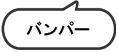 バンパー